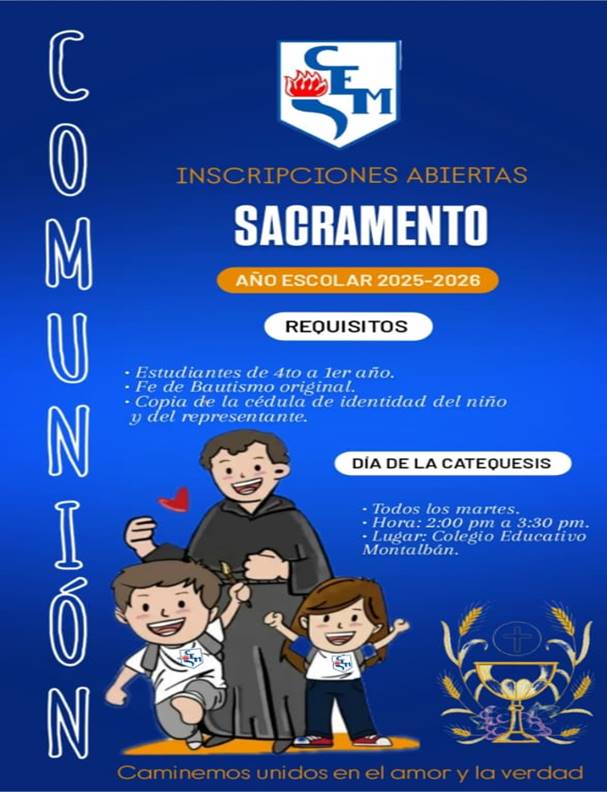 COMUNIÓN

CEM

INSCRIPCIONES ABIERTAS

SACRAMENTO

AÑO ESCOLAR 2025-2026

REQUISITOS

• Estudiantes de 4to a 1er año.
• Fe de Bautismo original.
• Copia de la cédula de identidad del niño y del representante.

DÍA DE LA CATEQUESIS

• Todos los martes.
• Hora: 2:00 pm a 3:30 pm.
• Lugar: Colegio Educativo Montalbán.

Caminemos unidos en el amor y la verdad